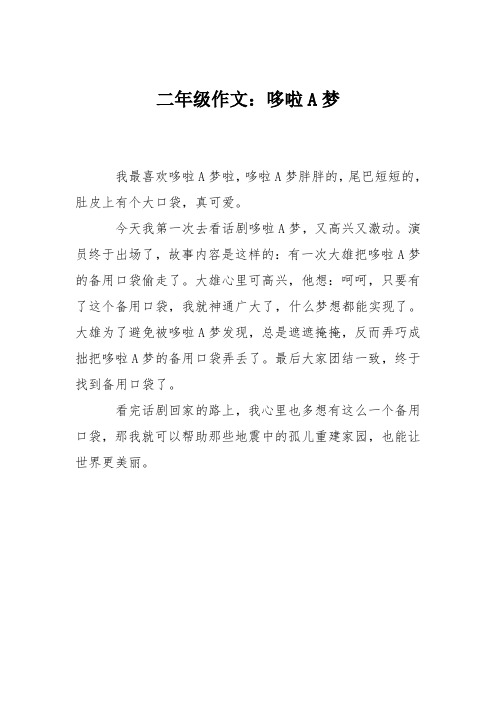 二年级作文：哆啦A梦

我最喜欢哆啦A梦啦，哆啦A梦胖胖的，尾巴短短的，肚皮上有个大口袋，真可爱。

今天我第一次去看话剧哆啦A梦，又高兴又激动。演员终于出场了，故事内容是这样的：有一次大雄把哆啦A梦的备用口袋偷走了。大雄心里可高兴，他想：呵呵，只要有了这个备用口袋，我就神通广大了，什么梦想都能实现了。大雄为了避免被哆啦A梦发现，总是遮遮掩掩，反而弄巧成拙把哆啦A梦的备用口袋弄丢了。最后大家团结一致，终于找到备用口袋了。

看完话剧回家的路上，我心里也多想有这么一个备用口袋，那我就可以帮助那些地震中的孤儿重建家园，也能让世界更美丽。